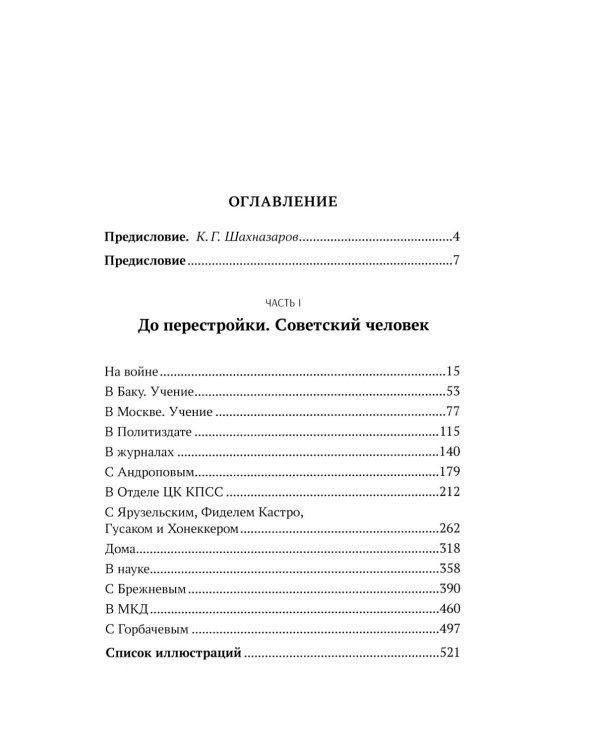 ОГЛАВЛЕНИЕ

Предисловие. К. Г. Шахназаров 4

Предисловие 7

ЧАСТЬ I

До перестройки. Советский человек

На войне 15
В Баку. Учение 53
В Москве. Учение 77
В Политиздате 115
В журналах 140
С Андроповым 179
В Отделе ЦК КПСС 212
С Ярузельским, Фиделем Кастро, Гусаком и Хонеккером 262
Дома 318
В науке 358
С Брежневым 390
В МКД 460
С Горбачевым 497
Список иллюстраций 521